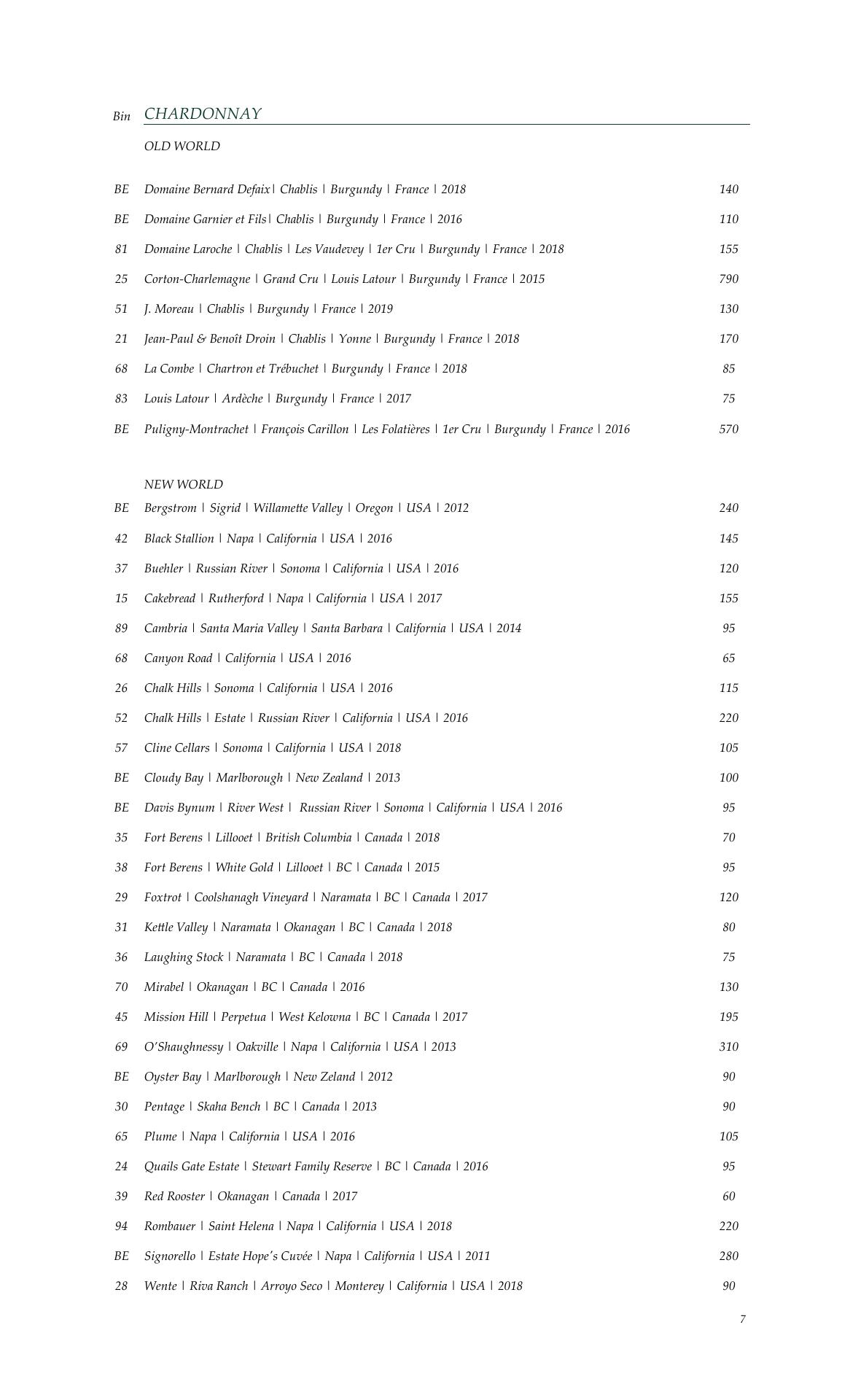 Bin CHARDONNAY

OLD WORLD

BE Domaine Bernard Defaix | Chablis | Burgundy | France | 2018 140

BE Domaine Garnier et Fils | Chablis | Burgundy | France | 2016 110

81 Domaine Laroche | Chablis | Les Vaudevey | 1er Cru | Burgundy | France | 2018 155

25 Corton-Charlemagne | Grand Cru | Louis Latour | Burgundy | France | 2015 790

51 J. Moreau | Chablis | Burgundy | France | 2019 130

21 Jean-Paul & Benoît Droin | Chablis | Yonne | Burgundy | France | 2018 170

68 La Combe | Chartron et Trébuchet | Burgundy | France | 2018 85

83 Louis Latour | Ardèche | Burgundy | France | 2017 75

BE Puligny-Montrachet | François Carillon | Les Folatières | 1er Cru | Burgundy | France | 2016 570

NEW WORLD

BE Bergstrom | Sigrid | Willamette Valley | Oregon | USA | 2012 240

42 Black Stallion | Napa | California | USA | 2016 145

37 Buehler | Russian River | Sonoma | California | USA | 2016 120

15 Cakebread | Rutherford | Napa | California | USA | 2017 155

89 Cambria | Santa Maria Valley | Santa Barbara | California | USA | 2014 95

68 Canyon Road | California | USA | 2016 65

26 Chalk Hills | Sonoma | California | USA | 2016 115

52 Chalk Hills | Estate | Russian River | California | USA | 2016 220

57 Cline Cellars | Sonoma | California | USA | 2018 105

BE Cloudy Bay | Marlborough | New Zealand | 2013 100

BE Davis Bynum | River West | Russian River | Sonoma | California | USA | 2016 95

35 Fort Berens | Lillooet | British Columbia | Canada | 2018 70

38 Fort Berens | White Gold | Lillooet | BC | Canada | 2015 95

29 Foxtrot | Coolshanagh Vineyard | Naramata | BC | Canada | 2017 120

31 Kettle Valley | Naramata | Okanagan | BC | Canada | 2018 80

36 Laughing Stock | Naramata | BC | Canada | 2018 75

70 Mirabel | Okanagan | BC | Canada | 2016 130

45 Mission Hill | Perpetua | West Kelowna | BC | Canada | 2017 195

69 O'Shaughnessy | Oakville | Napa | California | USA | 2013 310

BE Oyster Bay | Marlborough | New Zeland | 2012 90

30 Pentage | Skaha Bench | BC | Canada | 2013 90

65 Plume | Napa | California | USA | 2016 105

24 Quails Gate Estate | Stewart Family Reserve | BC | Canada | 2016 95

39 Red Rooster | Okanagan | Canada | 2017 60

94 Rombauer | Saint Helena | Napa | California | USA | 2018 220

BE Signorello | Estate Hope's Cuvée | Napa | California | USA | 2011 280

28 Wente | Riva Ranch | Arroyo Seco | Monterey | California | USA | 2018 90

7